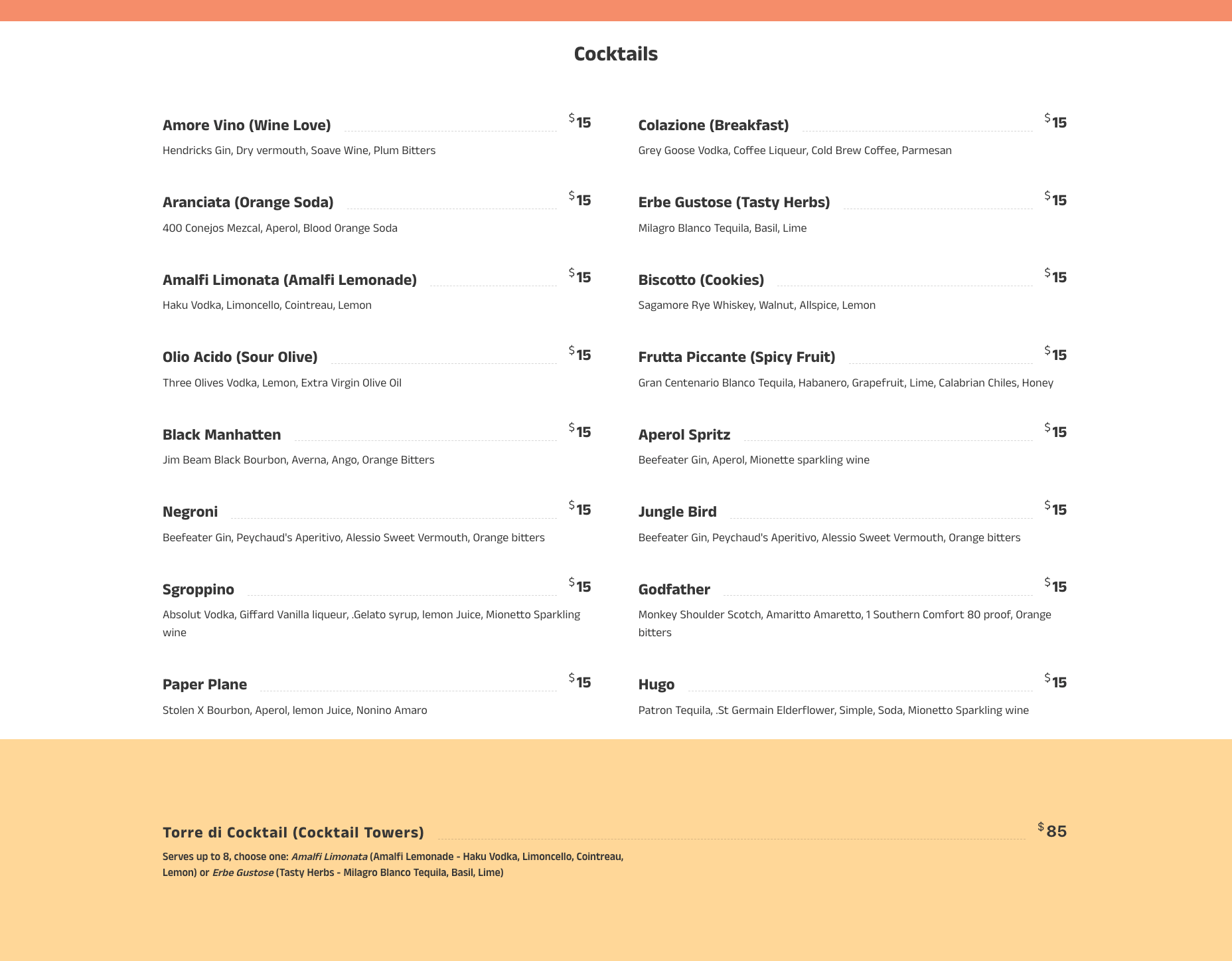 Cocktails

Amore Vino (Wine Love) $15
Hendricks Gin, Dry vermouth, Soave Wine, Plum Bitters

Aranciata (Orange Soda) $15
400 Conejos Mezcal, Aperol, Blood Orange Soda

Amalfi Limonata (Amalfi Lemonade) $15
Haku Vodka, Limoncello, Cointreau, Lemon

Olio Acido (Sour Olive) $15
Three Olives Vodka, Lemon, Extra Virgin Olive Oil

Black Manhatten $15
Jim Beam Black Bourbon, Averna, Ango, Orange Bitters

Negroni $15
Beefeater Gin, Peychaud's Aperitivo, Alessio Sweet Vermouth, Orange bitters

Sgroppino $15
Absolut Vodka, Giffard Vanilla liqueur, .Gelato syrup, lemon Juice, Mionetto Sparkling wine

Paper Plane $15
Stolen X Bourbon, Aperol, lemon Juice, Nonino Amaro

Colazione (Breakfast) $15
Grey Goose Vodka, Coffee Liqueur, Cold Brew Coffee, Parmesan

Erbe Gustose (Tasty Herbs) $15
Milagro Blanco Tequila, Basil, Lime

Biscotto (Cookies) $15
Sagamore Rye Whiskey, Walnut, Allspice, Lemon

Frutta Piccante (Spicy Fruit) $15
Gran Centenario Blanco Tequila, Habanero, Grapefruit, Lime, Calabrian Chiles, Honey

Aperol Spritz $15
Beefeater Gin, Aperol, Mionette sparkling wine

Jungle Bird $15
Beefeater Gin, Peychaud's Aperitivo, Alessio Sweet Vermouth, Orange bitters

Godfather $15
Monkey Shoulder Scotch, Amaritto Amaretto, 1 Southern Comfort 80 proof, Orange bitters

Hugo $15
Patron Tequila, .St Germain Elderflower, Simple, Soda, Mionetto Sparkling wine

Torre di Cocktail (Cocktail Towers) $85
Serves up to 8, choose one: Amalfi Limonata (Amalfi Lemonade - Haku Vodka, Limoncello, Cointreau, Lemon) or Erbe Gustose (Tasty Herbs - Milagro Blanco Tequila, Basil, Lime)